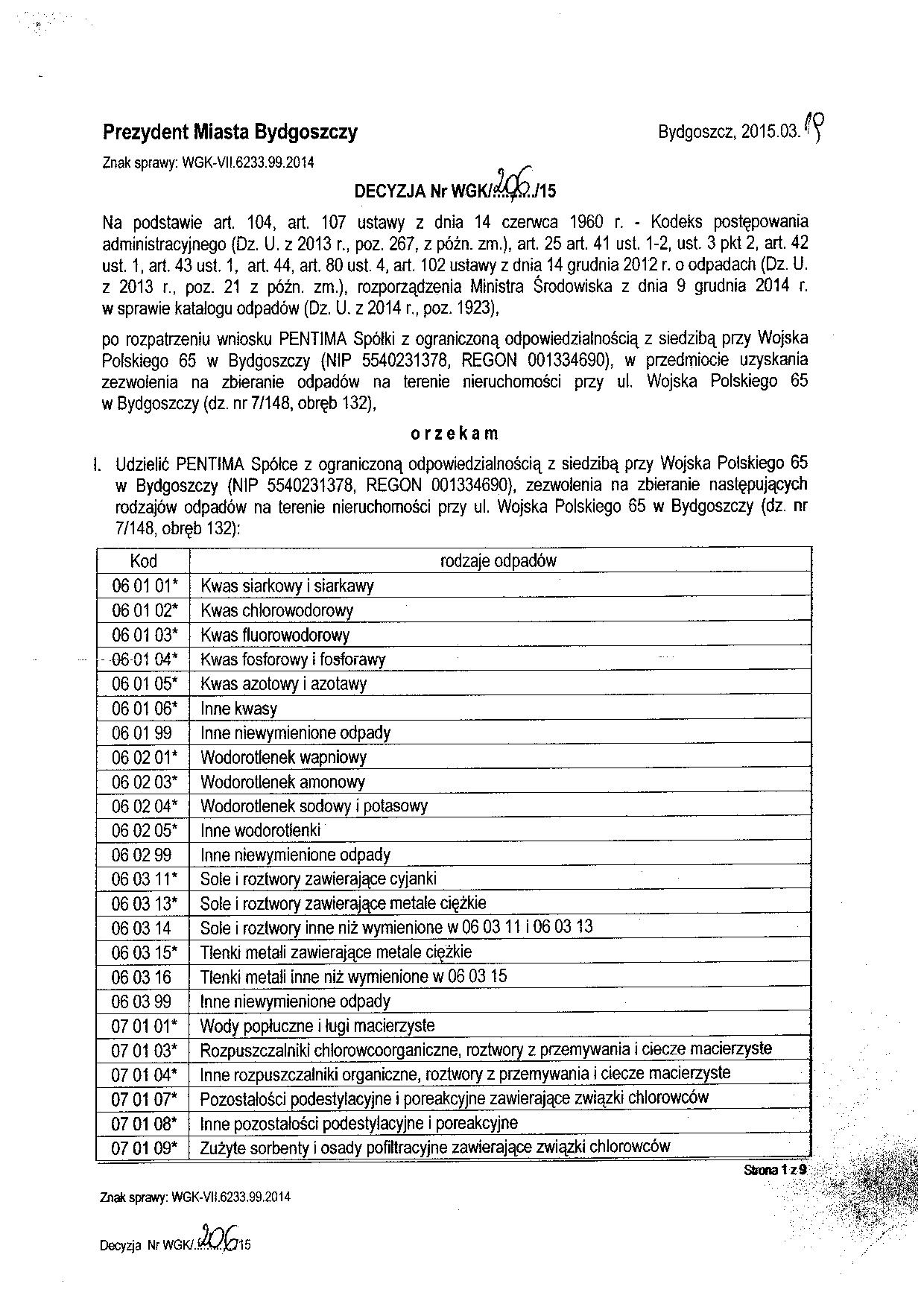 Prezydent Miasta Bydgoszczy

Bydgoszcz, 2015.03.19

Znak sprawy: WGK-VII.6233.99.2014

DECYZJA Nr WGK/206/15

Na podstawie art. 104, art. 107 ustawy z dnia 14 czerwca 1960 r. - Kodeks postępowania administracyjnego (Dz. U. z 2013 r., poz. 267, z późn. zm.), art. 25 art. 41 ust. 1-2, ust. 3 pkt 2, art. 42 ust. 1, art. 43 ust. 1, art. 44, art. 80 ust. 4, art. 102 ustawy z dnia 14 grudnia 2012 r. o odpadach (Dz. U. z 2013 r., poz. 21 z późn. zm.), rozporządzenia Ministra Środowiska z dnia 9 grudnia 2014 r. w sprawie katalogu odpadów (Dz. U. z 2014 r., poz. 1923),

po rozpatrzeniu wniosku PENTIMA Spółki z ograniczoną odpowiedzialnością z siedzibą przy Wojska Polskiego 65 w Bydgoszczy (NIP 5540231378, REGON 001334690), w przedmiocie uzyskania zezwolenia na zbieranie odpadów na terenie nieruchomości przy ul. Wojska Polskiego 65 w Bydgoszczy (dz. nr 7/148, obręb 132),

orzekam

I. Udzielić PENTIMA Spółce z ograniczoną odpowiedzialnością z siedzibą przy Wojska Polskiego 65 w Bydgoszczy (NIP 5540231378, REGON 001334690), zezwolenia na zbieranie następujących rodzajów odpadów na terenie nieruchomości przy ul. Wojska Polskiego 65 w Bydgoszczy (dz. nr 7/148, obręb 132):

| Kod | rodzaje odpadów |
|---|---|
| 06 01 01* | Kwas siarkowy i siarkawy |
| 06 01 02* | Kwas chlorowodorowy |
| 06 01 03* | Kwas fluorowodorowy |
| 06 01 04* | Kwas fosforowy i fosforawy |
| 06 01 05* | Kwas azotowy i azotawy |
| 06 01 06* | Inne kwasy |
| 06 01 99 | Inne niewymienione odpady |
| 06 02 01* | Wodorotlenek wapniowy |
| 06 02 03* | Wodorotlenek amonowy |
| 06 02 04* | Wodorotlenek sodowy i potasowy |
| 06 02 05* | Inne wodorotlenki |
| 06 02 99 | Inne niewymienione odpady |
| 06 03 11* | Sole i roztwory zawierające cyjanki |
| 06 03 13* | Sole i roztwory zawierające metale ciężkie |
| 06 03 14 | Sole i roztwory inne niż wymienione w 06 03 11 i 06 03 13 |
| 06 03 15* | Tlenki metali zawierające metale ciężkie |
| 06 03 16 | Tlenki metali inne niż wymienione w 06 03 15 |
| 06 03 99 | Inne niewymienione odpady |
| 07 01 01* | Wody popłuczne i ługi macierzyste |
| 07 01 03* | Rozpuszczalniki chlorowcoorganiczne, roztwory z przemywania i ciecze macierzyste |
| 07 01 04* | Inne rozpuszczalniki organiczne, roztwory z przemywania i ciecze macierzyste |
| 07 01 07* | Pozostałości podestylacyjne i poreakcyjne zawierające związki chlorowców |
| 07 01 08* | Inne pozostałości podestylacyjne i poreakcyjne |
| 07 01 09* | Zużyte sorbenty i osady pofiltracyjne zawierające związki chlorowców |

Strona 1 z 9

Znak sprawy: WGK-VII.6233.99.2014

Decyzja Nr WGK/206/15